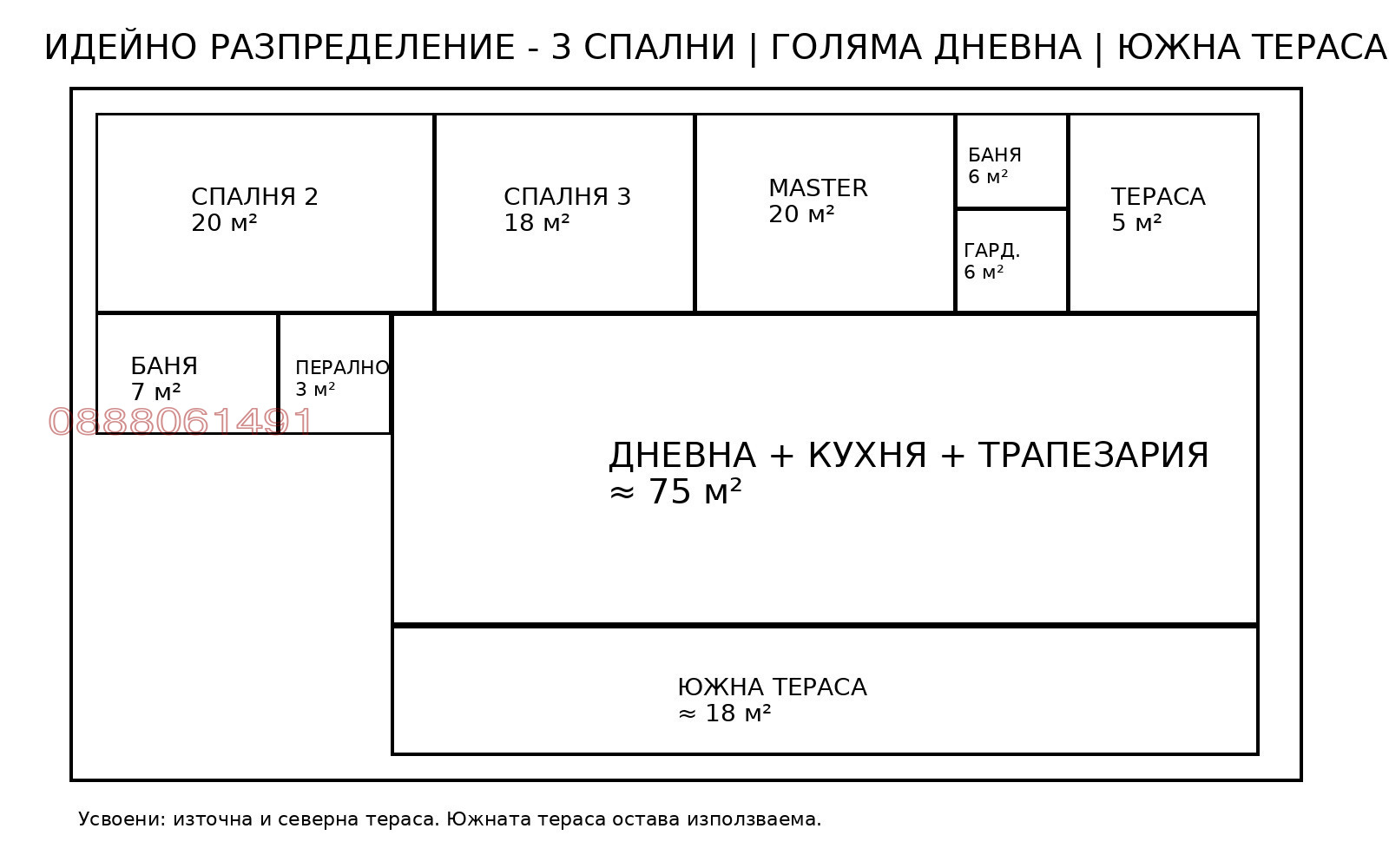 ИДЕЙНО РАЗПРЕДЕЛЕНИЕ - 3 СПАЛНИ | ГОЛЯМА ДНЕВНА | ЮЖНА ТЕРАСА

СПАЛНЯ 2
20 м²

СПАЛНЯ 3
18 м²

MASTER
20 м²

БАНЯ
6 м²

ГАРД.
6 м²

ТЕРАСА
5 м²

БАНЯ
7 м²

ПЕРАЛНО
3 м²

0888061491

ДНЕВНА + КУХНЯ + ТРАПЕЗАРИЯ
≈ 75 м²

ЮЖНА ТЕРАСА
≈ 18 м²

Усвоени: източна и северна тераса. Южната тераса остава използваема.